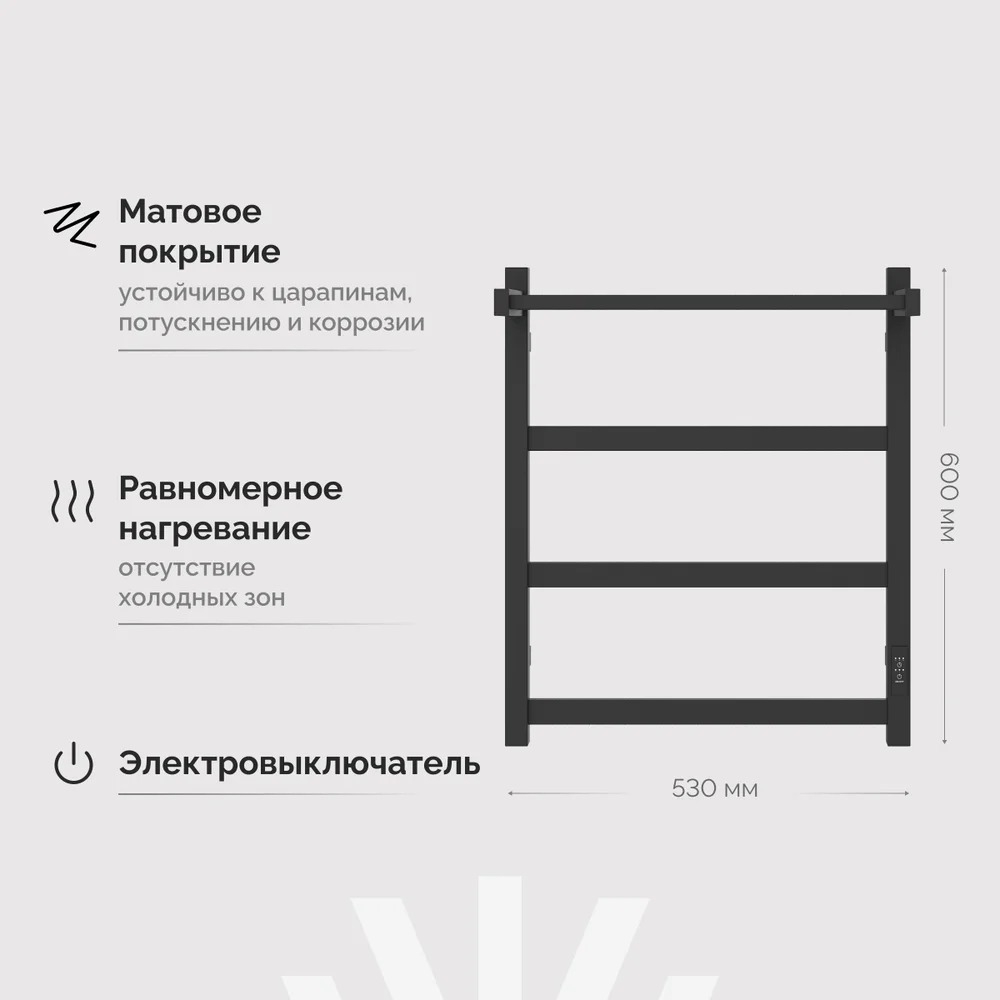 Матовое покрытие

устойчиво к царапинам, потускнению и коррозии

Равномерное нагревание

отсутствие холодных зон

Электровыключатель

600 мм

530 мм